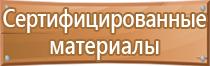 Сертифицированные материалы